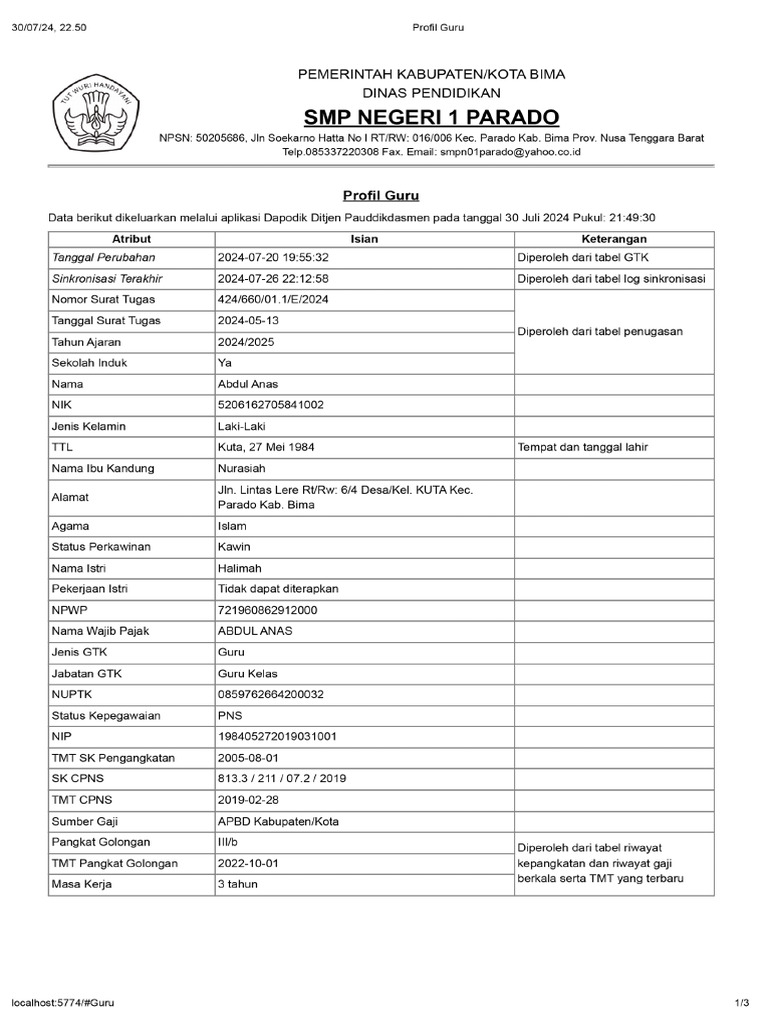 30/07/24, 22.50

Profil Guru

TUT WURI HANDAYANI

PEMERINTAH KABUPATEN/KOTA BIMA
DINAS PENDIDIKAN
SMP NEGERI 1 PARADO
NPSN: 50205686, Jln Soekarno Hatta No I RT/RW: 016/006 Kec. Parado Kab. Bima Prov. Nusa Tenggara Barat
Telp.085337220308 Fax. Email: smpn01parado@yahoo.co.id

Profil Guru

Data berikut dikeluarkan melalui aplikasi Dapodik Ditjen Pauddikdasmen pada tanggal 30 Juli 2024 Pukul: 21:49:30

| Atribut | Isian | Keterangan |
|---|---|---|
| Tanggal Perubahan | 2024-07-20 19:55:32 | Diperoleh dari tabel GTK |
| Sinkronisasi Terakhir | 2024-07-26 22:12:58 | Diperoleh dari tabel log sinkronisasi |
| Nomor Surat Tugas | 424/660/01.1/E/2024 | Diperoleh dari tabel penugasan |
| Tanggal Surat Tugas | 2024-05-13 | |
| Tahun Ajaran | 2024/2025 | |
| Sekolah Induk | Ya | |
| Nama | Abdul Anas | |
| NIK | 5206162705841002 | |
| Jenis Kelamin | Laki-Laki | |
| TTL | Kuta, 27 Mei 1984 | Tempat dan tanggal lahir |
| Nama Ibu Kandung | Nurasiah | |
| Alamat | Jln. Lintas Lere Rt/Rw: 6/4 Desa/Kel. KUTA Kec. Parado Kab. Bima | |
| Agama | Islam | |
| Status Perkawinan | Kawin | |
| Nama Istri | Halimah | |
| Pekerjaan Istri | Tidak dapat diterapkan | |
| NPWP | 721960862912000 | |
| Nama Wajib Pajak | ABDUL ANAS | |
| Jenis GTK | Guru | |
| Jabatan GTK | Guru Kelas | |
| NUPTK | 0859762664200032 | |
| Status Kepegawaian | PNS | |
| NIP | 198405272019031001 | |
| TMT SK Pengangkatan | 2005-08-01 | |
| SK CPNS | 813.3 / 211 / 07.2 / 2019 | |
| TMT CPNS | 2019-02-28 | |
| Sumber Gaji | APBD Kabupaten/Kota | |
| Pangkat Golongan | III/b | Diperoleh dari tabel riwayat kepangkatan dan riwayat gaji berkala serta TMT yang terbaru |
| TMT Pangkat Golongan | 2022-10-01 | |
| Masa Kerja | 3 tahun | |

localhost:5774/#Guru

1/3